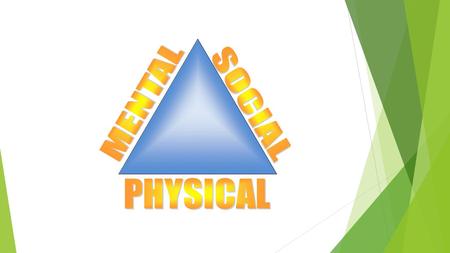 MENTAL
SOCIAL
PHYSICAL